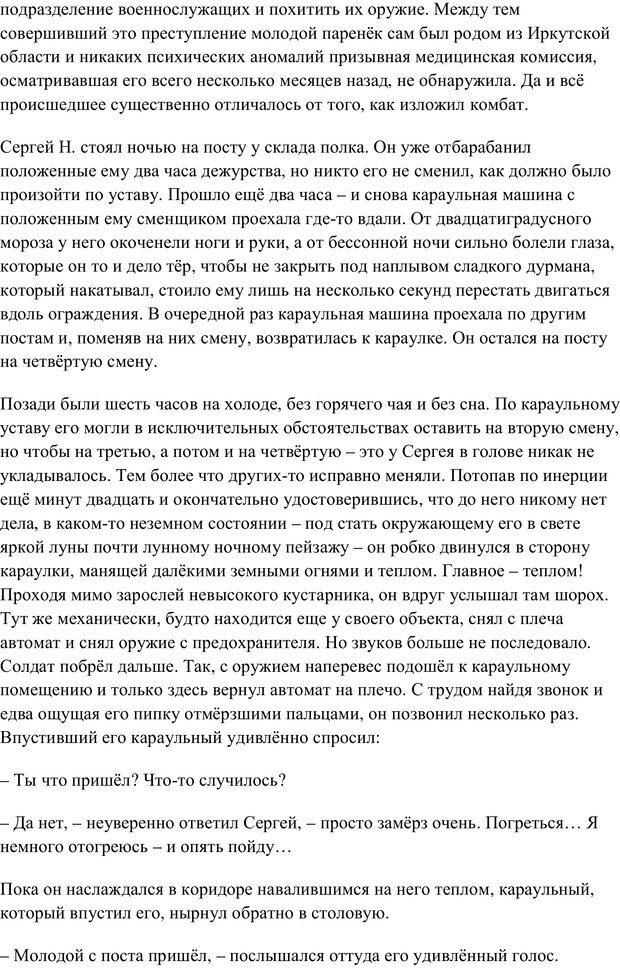 подразделение военнослужащих и похитить их оружие. Между тем совершивший это преступление молодой паренёк сам был родом из Иркутской области и никаких психических аномалий призывная медицинская комиссия, осматривавшая его всего несколько месяцев назад, не обнаружила. Да и всё происшедшее существенно отличалось от того, как изложил комбат.

Сергей Н. стоял ночью на посту у склада полка. Он уже отбарабанил положенные ему два часа дежурства, но никто его не сменил, как должно было произойти по уставу. Прошло ещё два часа – и снова караульная машина с положенным ему сменщиком проехала где-то вдали. От двадцатиградусного мороза у него окоченели ноги и руки, а от бессонной ночи сильно болели глаза, которые он то и дело тёр, чтобы не закрыть под наплывом сладкого дурмана, который накатывал, стоило ему лишь на несколько секунд перестать двигаться вдоль ограждения. В очередной раз караульная машина проехала по другим постам и, поменяв на них смену, возвратилась к караулке. Он остался на посту на четвёртую смену.

Позади были шесть часов на холоде, без горячего чая и без сна. По караульному уставу его могли в исключительных обстоятельствах оставить на вторую смену, но чтобы на третью, а потом и на четвёртую – это у Сергея в голове никак не укладывалось. Тем более что других-то исправно меняли. Потопав по инерции ещё минут двадцать и окончательно удостоверившись, что до него никому нет дела, в каком-то неземном состоянии – под стать окружающему его в свете яркой луны почти лунному ночному пейзажу – он робко двинулся в сторону караулки, манящей далёкими земными огнями и теплом. Главное – теплом! Проходя мимо зарослей невысокого кустарника, он вдруг услышал там шорох. Тут же механически, будто находится еще у своего объекта, снял с плеча автомат и снял оружие с предохранителя. Но звуков больше не последовало. Солдат побрёл дальше. Так, с оружием наперевес подошёл к караульному помещению и только здесь вернул автомат на плечо. С трудом найдя звонок и едва ощущая его пипку отмёрзшими пальцами, он позвонил несколько раз. Впустивший его караульный удивлённо спросил:

– Ты что пришёл? Что-то случилось?

– Да нет, – неуверенно ответил Сергей, – просто замёрз очень. Погреться… Я немного отогреюсь – и опять пойду…

Пока он наслаждался в коридоре навалившимся на него теплом, караульный, который впустил его, нырнул обратно в столовую.

– Молодой с поста пришёл, – послышался оттуда его удивлённый голос.